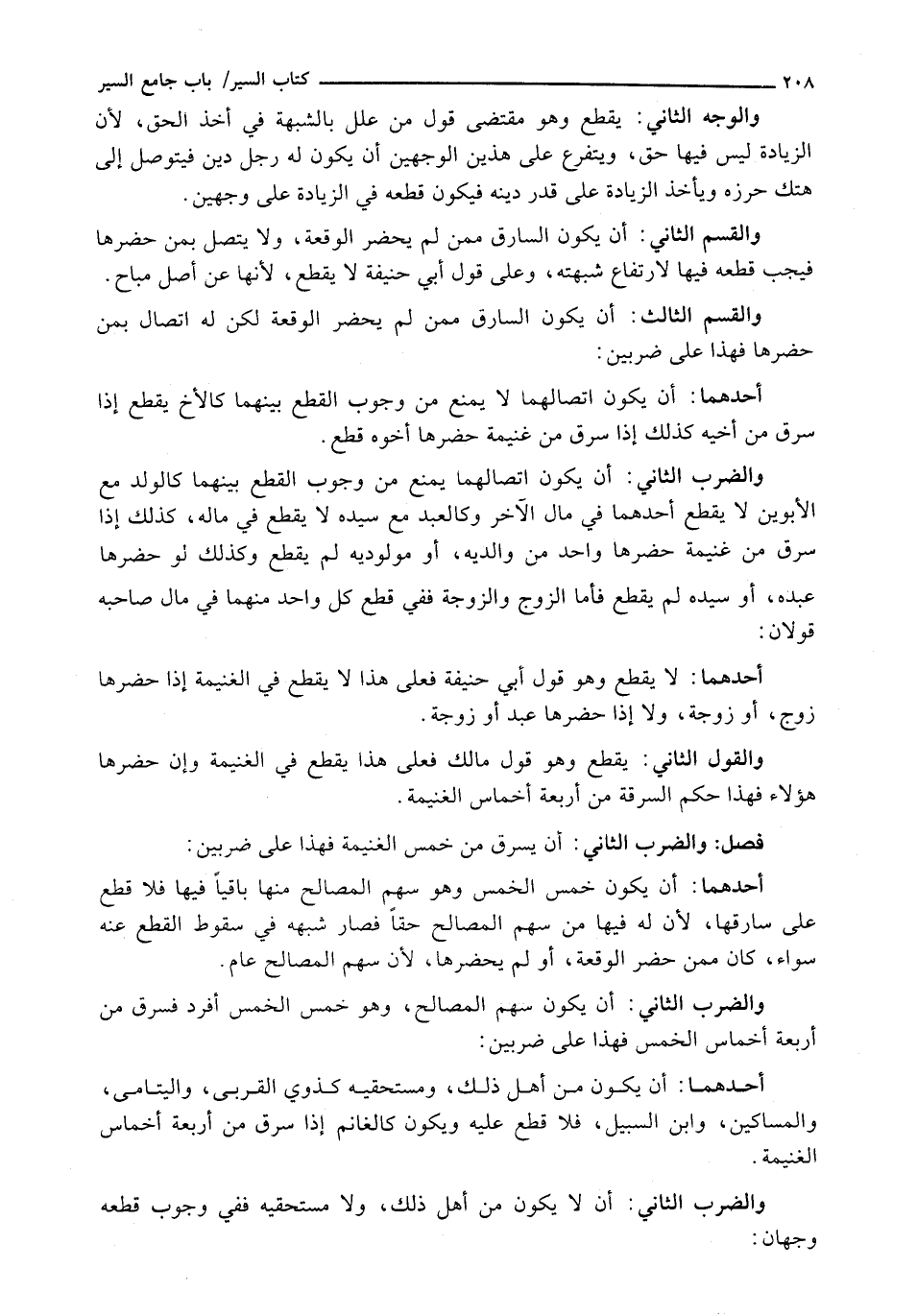 ٢٠٨ كتاب السير/ باب جامع السير

والوجه الثاني: يقطع وهو مقتضى قول من علل بالشبهة في أخذ الحق، لأن الزيادة ليس فيها حق، ويتفرع على هذين الوجهين أن يكون له رجل دين فيتوصل إلى هتك حرزه ويأخذ الزيادة على قدر دينه فيكون قطعه في الزيادة على وجهين.

والقسم الثاني: أن يكون السارق ممن لم يحضر الوقعة، ولا يتصل بمن حضرها فيجب قطعه فيها لارتفاع شبهته، وعلى قول أبي حنيفة لا يقطع، لأنها عن أصل مباح.

والقسم الثالث: أن يكون السارق ممن لم يحضر الوقعة لكن له اتصال بمن حضرها فهذا على ضربين:

أحدهما: أن يكون اتصالهما لا يمنع من وجوب القطع بينهما كالأخ يقطع إذا سرق من أخيه كذلك إذا سرق من غنيمة حضرها أخوه قطع.

والضرب الثاني: أن يكون اتصالهما يمنع من وجوب القطع بينهما كالولد مع الأبوين لا يقطع أحدهما في مال الآخر وكالعبد مع سيده لا يقطع في ماله، كذلك إذا سرق من غنيمة حضرها واحد من والديه، أو مولوديه لم يقطع وكذلك لو حضرها عبده، أو سيده لم يقطع فأما الزوج والزوجة ففي قطع كل واحد منهما في مال صاحبه قولان:

أحدهما: لا يقطع وهو قول أبي حنيفة فعلى هذا لا يقطع في الغنيمة إذا حضرها زوج، أو زوجة، ولا إذا حضرها عبد أو زوجة.

والقول الثاني: يقطع وهو قول مالك فعلى هذا يقطع في الغنيمة وإن حضرها هؤلاء فهذا حكم السرقة من أربعة أخماس الغنيمة.

فصل: والضرب الثاني: أن يسرق من خمس الغنيمة فهذا على ضربين:

أحدهما: أن يكون خمس الخمس وهو سهم المصالح منها باقياً فيها فلا قطع على سارقها، لأن له فيها من سهم المصالح حقاً فصار شبهه في سقوط القطع عنه سواء، كان ممن حضر الوقعة، أو لم يحضرها، لأن سهم المصالح عام.

والضرب الثاني: أن يكون سهم المصالح، وهو خمس الخمس أفرد فسرق من أربعة أخماس الخمس فهذا على ضربين:

أحدهما: أن يكون من أهل ذلك، ومستحقيه كذوي القربى، واليتامى، والمساكين، وابن السبيل، فلا قطع عليه ويكون كالغانم إذا سرق من أربعة أخماس الغنيمة.

والضرب الثاني: أن لا يكون من أهل ذلك، ولا مستحقيه ففي وجوب قطعه وجهان: